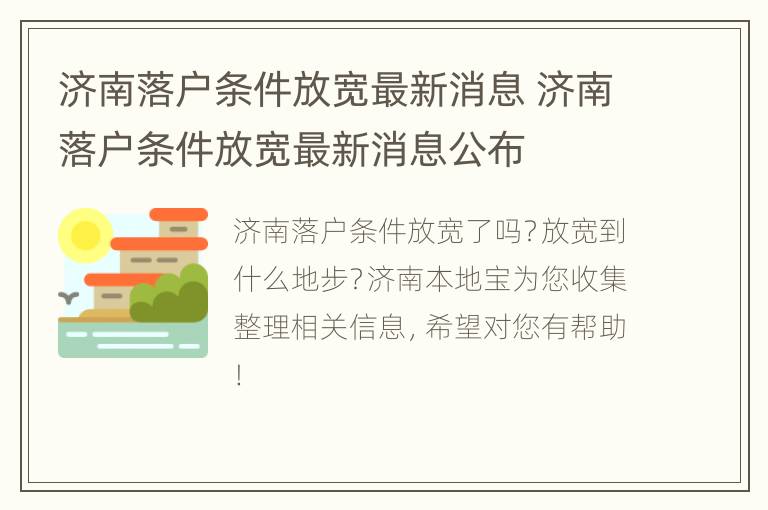 济南落户条件放宽最新消息 济南落户条件放宽最新消息公布

济南落户条件放宽了吗?放宽到什么地步?济南本地宝为您收集整理相关信息, 希望对您有帮助!